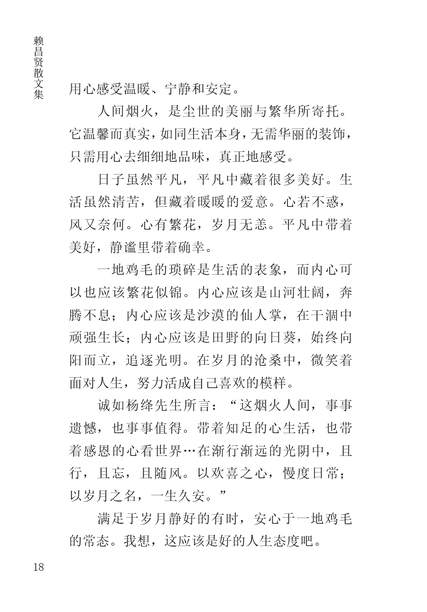 赖昌贤散文集

用心感受温暖、宁静和安定。

人间烟火，是尘世的美丽与繁华所寄托。它温馨而真实，如同生活本身，无需华丽的装饰，只需用心去细细地品味，真正地感受。

日子虽然平凡，平凡中藏着很多美好。生活虽然清苦，但藏着暖暖的爱意。心若不惑，风又奈何。心有繁花，岁月无恙。平凡中带着美好，静谧里带着确幸。

一地鸡毛的琐碎是生活的表象，而内心可以也应该繁花似锦。内心应该是山河壮阔，奔腾不息；内心应该是沙漠的仙人掌，在干涸中顽强生长；内心应该是田野的向日葵，始终向阳而立，追逐光明。在岁月的沧桑中，微笑着面对人生，努力活成自己喜欢的模样。

诚如杨绛先生所言：“这烟火人间，事事遗憾，也事事值得。带着知足的心生活，也带着感恩的心看世界…在渐行渐远的光阴中，且行，且忘，且随风。以欢喜之心，慢度日常；以岁月之名，一生久安。”

满足于岁月静好的有时，安心于一地鸡毛的常态。我想，这应该是好的人生态度吧。

18